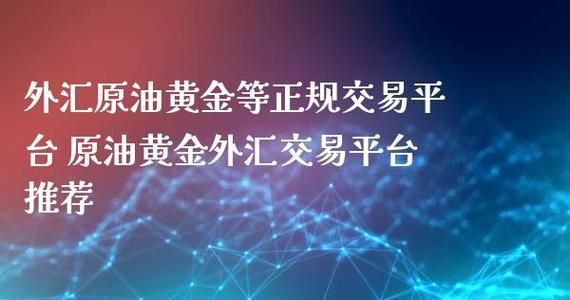 外汇原油黄金等正规交易平台 原油黄金外汇交易平台推荐